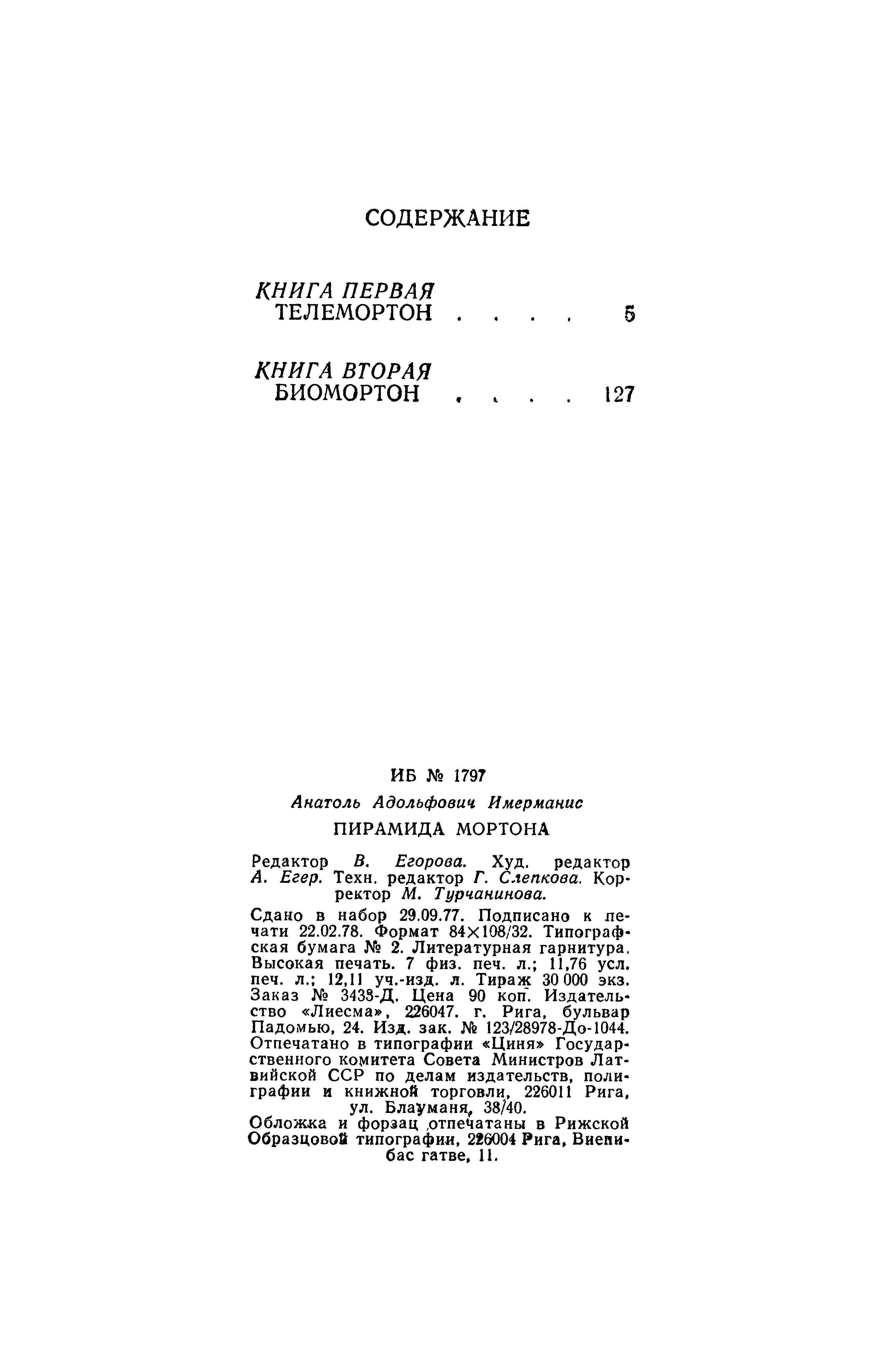 СОДЕРЖАНИЕ

КНИГА ПЕРВАЯ
ТЕЛЕМОРТОН . . . . 5

КНИГА ВТОРАЯ
БИОМОРТОН . . . . 127

ИБ № 1797

Анатоль Адольфович Имерманис

ПИРАМИДА МОРТОНА

Редактор В. Егорова. Худ. редактор А. Егер. Техн. редактор Г. Слепкова. Корректор М. Турчанинова.

Сдано в набор 29.09.77. Подписано к печати 22.02.78. Формат 84×108/32. Типографская бумага № 2. Литературная гарнитура. Высокая печать. 7 физ. печ. л.; 11,76 усл. печ. л.; 12,11 уч.-изд. л. Тираж 30 000 экз. Заказ № 3433-Д. Цена 90 коп. Издательство «Лиесма», 226047. г. Рига, бульвар Падомью, 24. Изд. зак. № 123/28978-До-1044. Отпечатано в типографии «Циня» Государственного комитета Совета Министров Латвийской ССР по делам издательств, полиграфии и книжной торговли, 226011 Рига, ул. Блауманя, 38/40.

Обложка и форзац отпечатаны в Рижской Образцовой типографии, 226004 Рига, Виенибас гатве, 11.